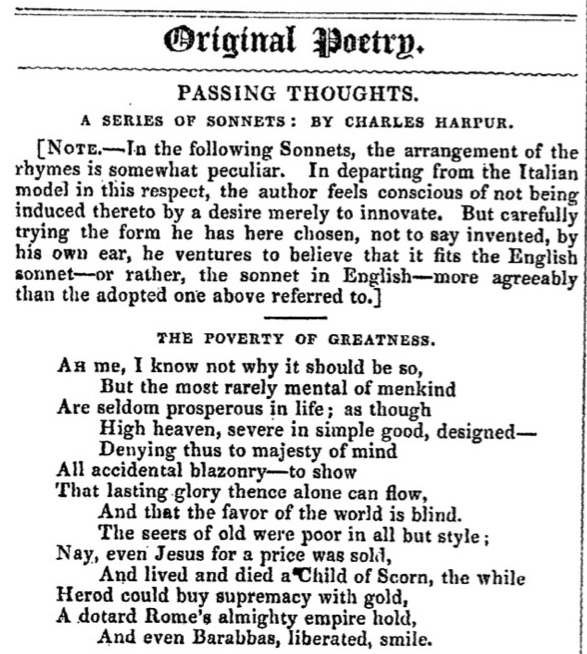 Original Poetry.

PASSING THOUGHTS.

A SERIES OF SONNETS: BY CHARLES HARPUR.

[NOTE.—In the following Sonnets, the arrangement of the rhymes is somewhat peculiar. In departing from the Italian model in this respect, the author feels conscious of not being induced thereto by a desire merely to innovate. But carefully trying the form he has here chosen, not to say invented, by his own ear, he ventures to believe that it fits the English sonnet—or rather, the sonnet in English—more agreeably than the adopted one above referred to.]

THE POVERTY OF GREATNESS.

AH me, I know not why it should be so,
But the most rarely mental of menkind
Are seldom prosperous in life; as though
High heaven, severe in simple good, designed—
Denying thus to majesty of mind
All accidental blazonry—to show
That lasting glory thence alone can flow,
And that the favor of the world is blind.
The seers of old were poor in all but style;
Nay, even Jesus for a price was sold,
And lived and died a Child of Scorn, the while
Herod could buy supremacy with gold,
A dotard Rome's almighty empire hold,
And even Barabbas, liberated, smile.